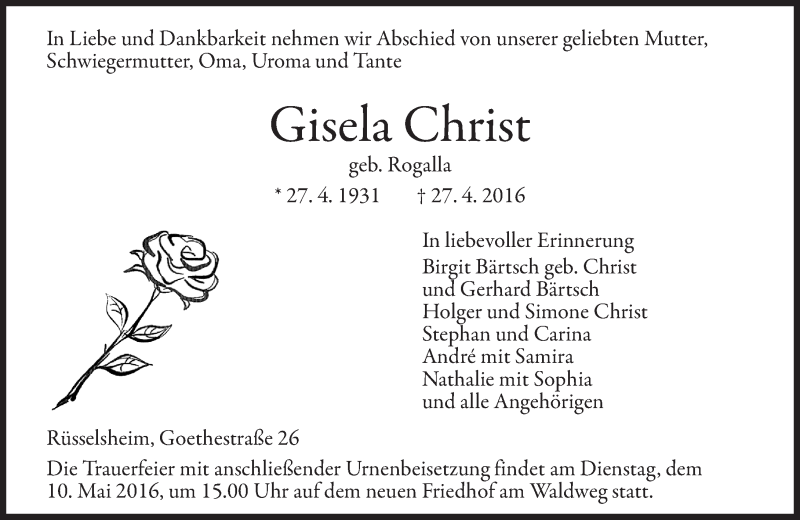 In Liebe und Dankbarkeit nehmen wir Abschied von unserer geliebten Mutter, Schwiegermutter, Oma, Uroma und Tante

Gisela Christ

geb. Rogalla

* 27. 4. 1931 † 27. 4. 2016

In liebevoller Erinnerung
Birgit Bärtsch geb. Christ
und Gerhard Bärtsch
Holger und Simone Christ
Stephan und Carina
André mit Samira
Nathalie mit Sophia
und alle Angehörigen

Rüsselsheim, Goethestraße 26

Die Trauerfeier mit anschließender Urnenbeisetzung findet am Dienstag, dem 10. Mai 2016, um 15.00 Uhr auf dem neuen Friedhof am Waldweg statt.